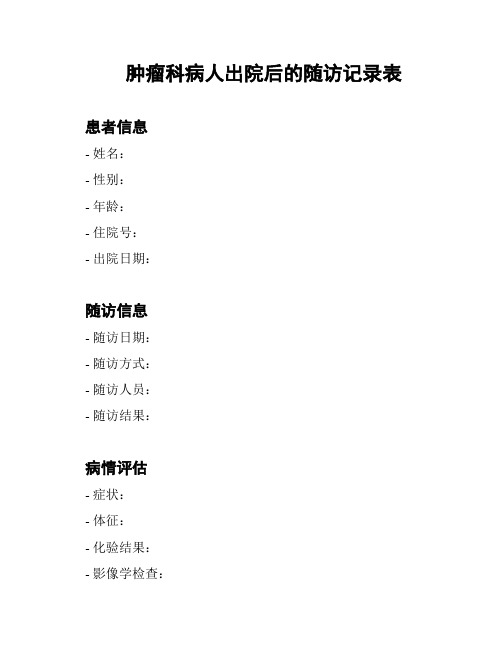 肿瘤科病人出院后的随访记录表

患者信息

- 姓名：
- 性别：
- 年龄：
- 住院号：
- 出院日期：

随访信息

- 随访日期：
- 随访方式：
- 随访人员：
- 随访结果：

病情评估

- 症状：
- 体征：
- 化验结果：
- 影像学检查：